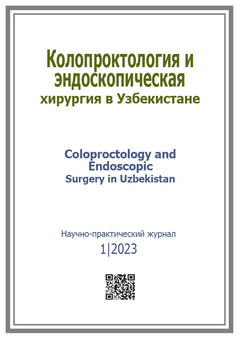 Колопроктология и эндоскопическая хирургия в Узбекистане

Coloproctology and Endoscopic Surgery in Uzbekistan

Научно-практический журнал
1|2023